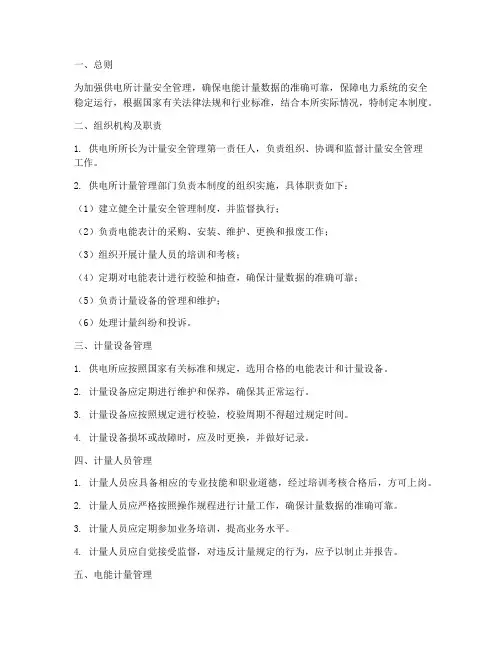 一、总则

为加强供电所计量安全管理，确保电能计量数据的准确可靠，保障电力系统的安全稳定运行，根据国家有关法律法规和行业标准，结合本所实际情况，特制定本制度。

二、组织机构及职责

1. 供电所所长为计量安全管理第一责任人，负责组织、协调和监督计量安全管理工作。

2. 供电所计量管理部门负责本制度的组织实施，具体职责如下：

（1）建立健全计量安全管理制度，并监督执行；

（2）负责电能表计的采购、安装、维护、更换和报废工作；

（3）组织开展计量人员的培训和考核；

（4）定期对电能表计进行校验和抽查，确保计量数据的准确可靠；

（5）负责计量设备的管理和维护；

（6）处理计量纠纷和投诉。

三、计量设备管理

1. 供电所应按照国家有关标准和规定，选用合格的电能表计和计量设备。

2. 计量设备应定期进行维护和保养，确保其正常运行。

3. 计量设备应按照规定进行校验，校验周期不得超过规定时间。

4. 计量设备损坏或故障时，应及时更换，并做好记录。

四、计量人员管理

1. 计量人员应具备相应的专业技能和职业道德，经过培训考核合格后，方可上岗。

2. 计量人员应严格按照操作规程进行计量工作，确保计量数据的准确可靠。

3. 计量人员应定期参加业务培训，提高业务水平。

4. 计量人员应自觉接受监督，对违反计量规定的行为，应予以制止并报告。

五、电能计量管理